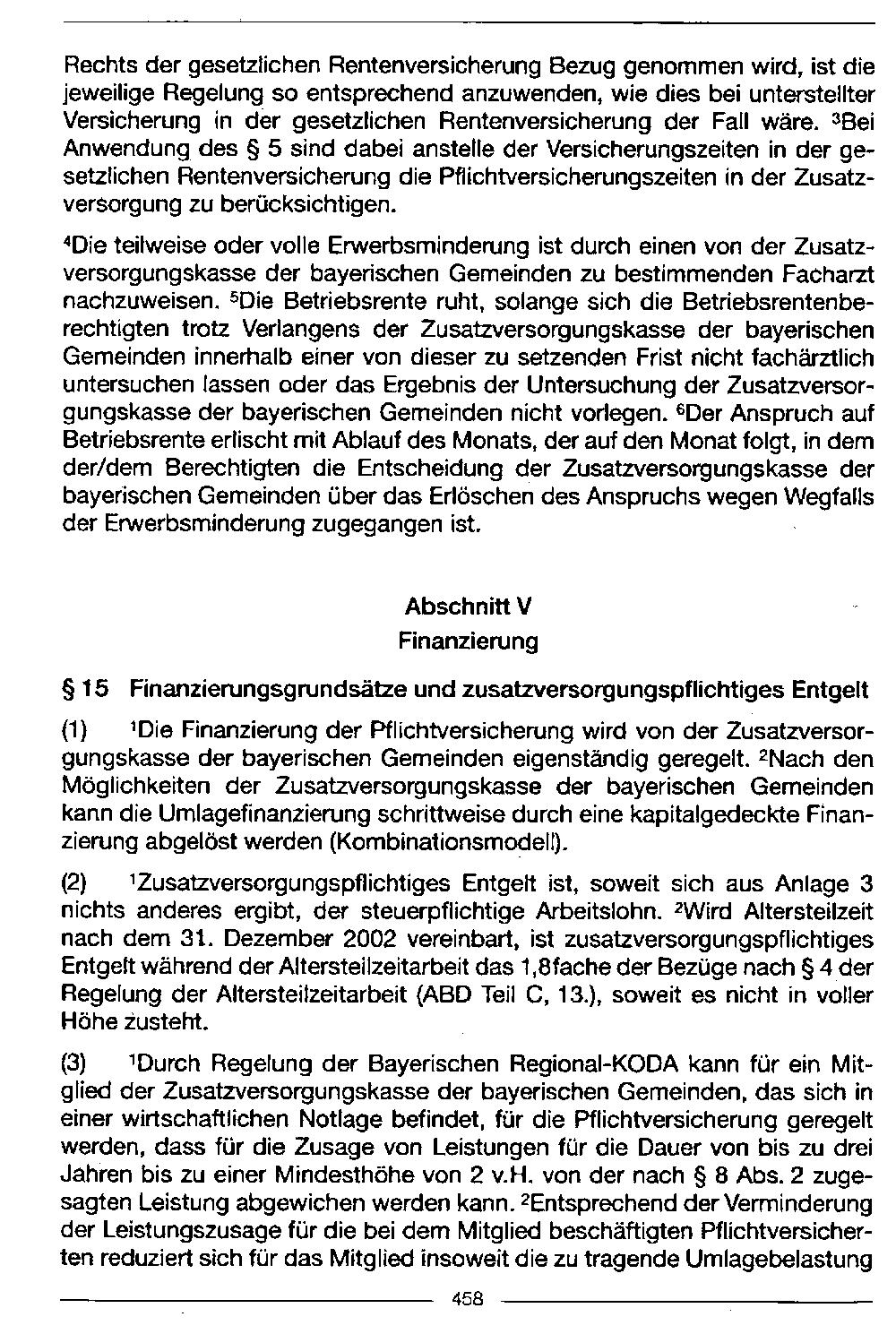 Rechts der gesetzlichen Rentenversicherung Bezug genommen wird, ist die jeweilige Regelung so entsprechend anzuwenden, wie dies bei unterstellter Versicherung in der gesetzlichen Rentenversicherung der Fall wäre. $^3$Bei Anwendung des § 5 sind dabei anstelle der Versicherungszeiten in der gesetzlichen Rentenversicherung die Pflichtversicherungszeiten in der Zusatzversorgung zu berücksichtigen.

$^4$Die teilweise oder volle Erwerbsminderung ist durch einen von der Zusatzversorgungskasse der bayerischen Gemeinden zu bestimmenden Facharzt nachzuweisen. $^5$Die Betriebsrente ruht, solange sich die Betriebsrentenberechtigten trotz Verlangens der Zusatzversorgungskasse der bayerischen Gemeinden innerhalb einer von dieser zu setzenden Frist nicht fachärztlich untersuchen lassen oder das Ergebnis der Untersuchung der Zusatzversorgungskasse der bayerischen Gemeinden nicht vorlegen. $^6$Der Anspruch auf Betriebsrente erlischt mit Ablauf des Monats, der auf den Monat folgt, in dem der/dem Berechtigten die Entscheidung der Zusatzversorgungskasse der bayerischen Gemeinden über das Erlöschen des Anspruchs wegen Wegfalls der Erwerbsminderung zugegangen ist.

Abschnitt V
Finanzierung

§ 15 Finanzierungsgrundsätze und zusatzversorgungspflichtiges Entgelt

(1) $^1$Die Finanzierung der Pflichtversicherung wird von der Zusatzversorgungskasse der bayerischen Gemeinden eigenständig geregelt. $^2$Nach den Möglichkeiten der Zusatzversorgungskasse der bayerischen Gemeinden kann die Umlagefinanzierung schrittweise durch eine kapitalgedeckte Finanzierung abgelöst werden (Kombinationsmodell).

(2) $^1$Zusatzversorgungspflichtiges Entgelt ist, soweit sich aus Anlage 3 nichts anderes ergibt, der steuerpflichtige Arbeitslohn. $^2$Wird Altersteilzeit nach dem 31. Dezember 2002 vereinbart, ist zusatzversorgungspflichtiges Entgelt während der Altersteilzeitarbeit das 1,8fache der Bezüge nach § 4 der Regelung der Altersteilzeitarbeit (ABD Teil C, 13.), soweit es nicht in voller Höhe zusteht.

(3) $^1$Durch Regelung der Bayerischen Regional-KODA kann für ein Mitglied der Zusatzversorgungskasse der bayerischen Gemeinden, das sich in einer wirtschaftlichen Notlage befindet, für die Pflichtversicherung geregelt werden, dass für die Zusage von Leistungen für die Dauer von bis zu drei Jahren bis zu einer Mindesthöhe von 2 v.H. von der nach § 8 Abs. 2 zugesagten Leistung abgewichen werden kann. $^2$Entsprechend der Verminderung der Leistungszusage für die bei dem Mitglied beschäftigten Pflichtversicherten reduziert sich für das Mitglied insoweit die zu tragende Umlagebelastung

458